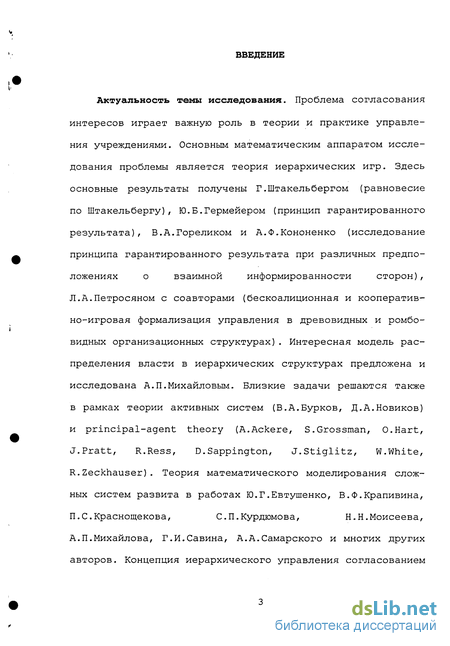 ВВЕДЕНИЕ

Актуальность темы исследования. Проблема согласования интересов играет важную роль в теории и практике управления учреждениями. Основным математическим аппаратом исследования проблемы является теория иерархических игр. Здесь основные результаты получены Г.Штакельбергом (равновесие по Штакельбергу), Ю.Б.Гермейером (принцип гарантированного результата), В.А.Гореликом и А.Ф.Кононенко (исследование принципа гарантированного результата при различных предположениях о взаимной информированности сторон), Л.А.Петросяном с соавторами (бескоалиционная и кооперативно-игровая формализация управления в древовидных и ромбовидных организационных структурах). Интересная модель распределения власти в иерархических структурах предложена и исследована А.П.Михайловым. Близкие задачи решаются также в рамках теории активных систем (В.А.Бурков, Д.А.Новиков) и principal-agent theory (A.Ackere, S.Grossman, O.Hart, J.Pratt, R.Ress, D.Sappington, J.Stiglitz, W.White, R.Zeckhauser). Теория математического моделирования сложных систем развита в работах Ю.Г.Евтушенко, В.Ф.Крапивина, П.С.Краснощекова, С.П.Курдюмова, Н.Н.Моисеева, А.П.Михайлова, Г.И.Савина, А.А.Самарского и многих других авторов. Концепция иерархического управления согласованием

3

dsLib.net
библиотека диссертаций